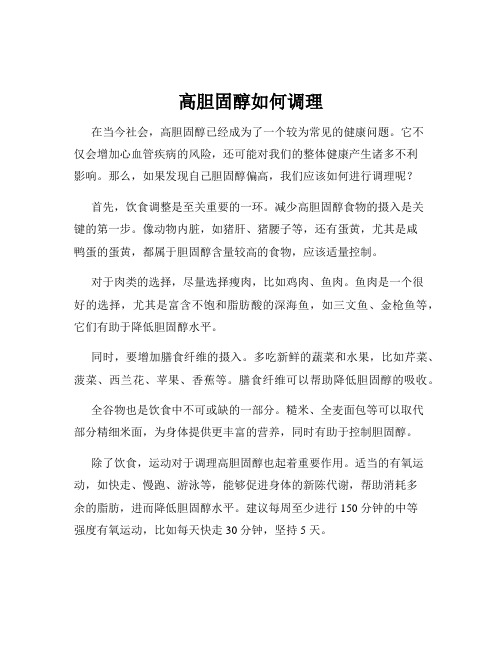 高胆固醇如何调理

在当今社会，高胆固醇已经成为了一个较为常见的健康问题。它不仅会增加心血管疾病的风险，还可能对我们的整体健康产生诸多不利影响。那么，如果发现自己胆固醇偏高，我们应该如何进行调理呢？

首先，饮食调整是至关重要的一环。减少高胆固醇食物的摄入是关键的第一步。像动物内脏，如猪肝、猪腰子等，还有蛋黄，尤其是咸鸭蛋的蛋黄，都属于胆固醇含量较高的食物，应该适量控制。

对于肉类的选择，尽量选择瘦肉，比如鸡肉、鱼肉。鱼肉是一个很好的选择，尤其是富含不饱和脂肪酸的深海鱼，如三文鱼、金枪鱼等，它们有助于降低胆固醇水平。

同时，要增加膳食纤维的摄入。多吃新鲜的蔬菜和水果，比如芹菜、菠菜、西兰花、苹果、香蕉等。膳食纤维可以帮助降低胆固醇的吸收。

全谷物也是饮食中不可或缺的一部分。糙米、全麦面包等可以取代部分精细米面，为身体提供更丰富的营养，同时有助于控制胆固醇。

除了饮食，运动对于调理高胆固醇也起着重要作用。适当的有氧运动，如快走、慢跑、游泳等，能够促进身体的新陈代谢，帮助消耗多余的脂肪，进而降低胆固醇水平。建议每周至少进行 150 分钟的中等强度有氧运动，比如每天快走 30 分钟，坚持 5 天。